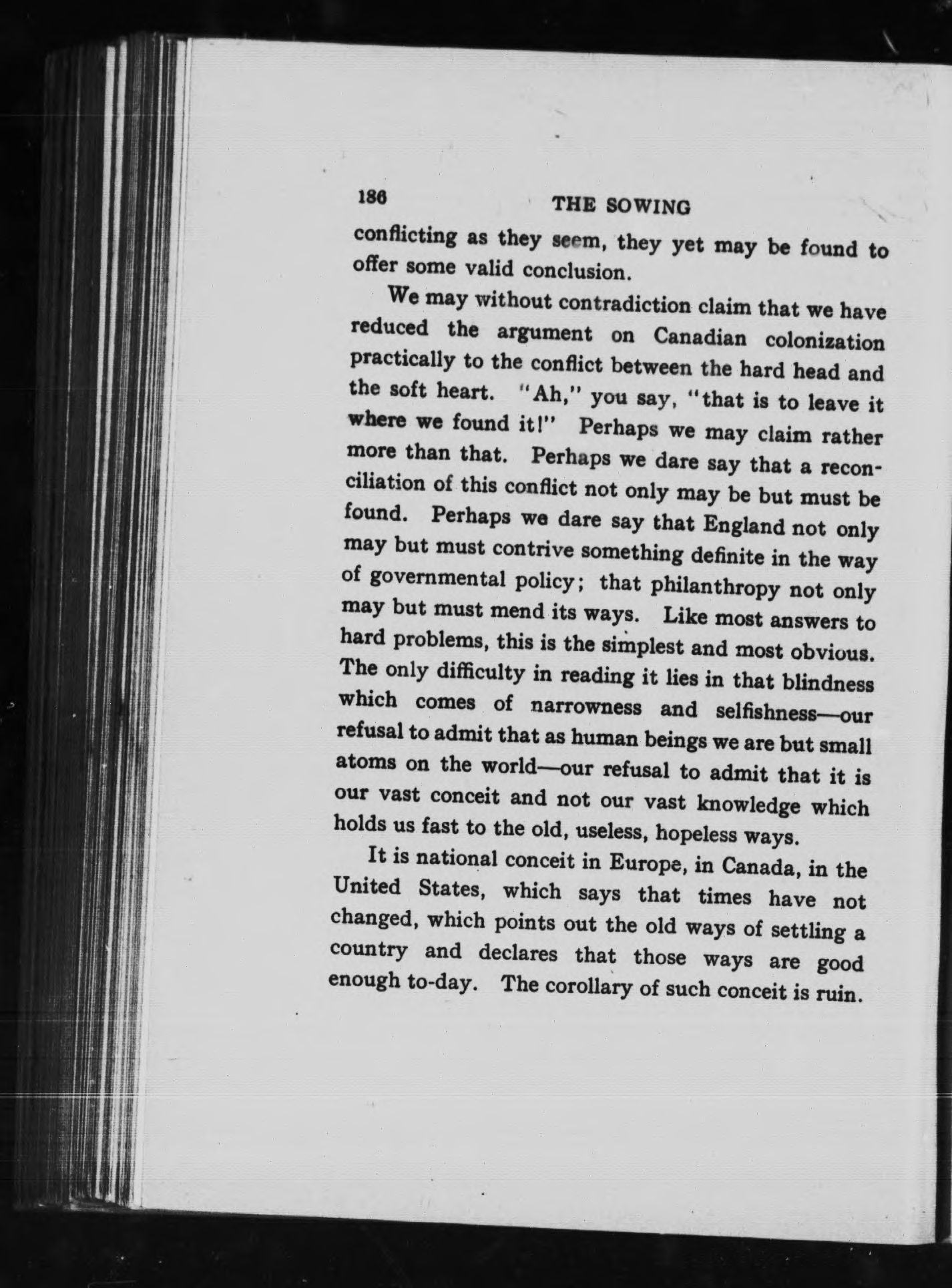 186 THE SOWING

conflicting as they seem, they yet may be found to offer some valid conclusion.

We may without contradiction claim that we have reduced the argument on Canadian colonization practically to the conflict between the hard head and the soft heart. "Ah," you say, "that is to leave it where we found it!" Perhaps we may claim rather more than that. Perhaps we dare say that a reconciliation of this conflict not only may be but must be found. Perhaps we dare say that England not only may but must contrive something definite in the way of governmental policy; that philanthropy not only may but must mend its ways. Like most answers to hard problems, this is the simplest and most obvious. The only difficulty in reading it lies in that blindness which comes of narrowness and selfishness—our refusal to admit that as human beings we are but small atoms on the world—our refusal to admit that it is our vast conceit and not our vast knowledge which holds us fast to the old, useless, hopeless ways.

It is national conceit in Europe, in Canada, in the United States, which says that times have not changed, which points out the old ways of settling a country and declares that those ways are good enough to-day. The corollary of such conceit is ruin.